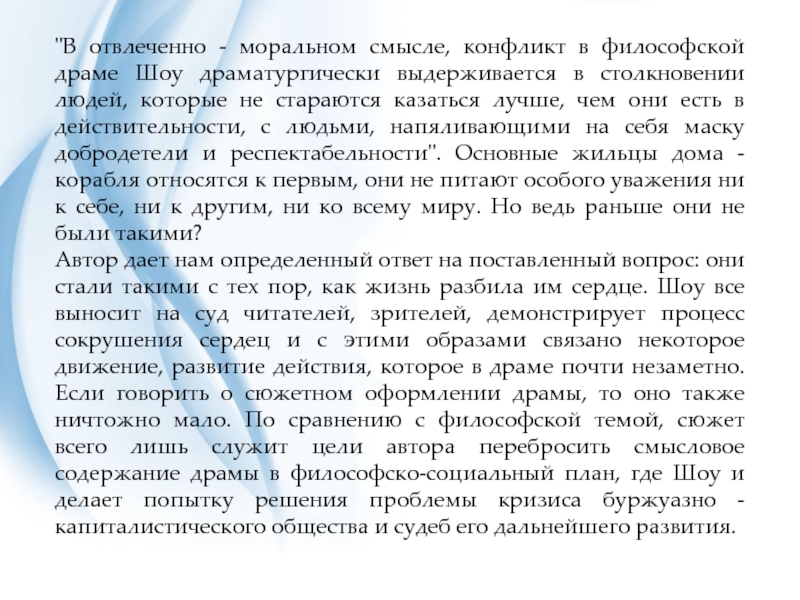 "В отвлеченно - моральном смысле, конфликт в философской драме Шоу драматургически выдерживается в столкновении людей, которые не стараются казаться лучше, чем они есть в действительности, с людьми, напяливающими на себя маску добродетели и респектабельности". Основные жильцы дома - корабля относятся к первым, они не питают особого уважения ни к себе, ни к другим, ни ко всему миру. Но ведь раньше они не были такими?
Автор дает нам определенный ответ на поставленный вопрос: они стали такими с тех пор, как жизнь разбила им сердце. Шоу все выносит на суд читателей, зрителей, демонстрирует процесс сокрушения сердец и с этими образами связано некоторое движение, развитие действия, которое в драме почти незаметно. Если говорить о сюжетном оформлении драмы, то оно также ничтожно мало. По сравнению с философской темой, сюжет всего лишь служит цели автора перебросить смысловое содержание драмы в философско-социальный план, где Шоу и делает попытку решения проблемы кризиса буржуазно - капиталистического общества и судеб его дальнейшего развития.